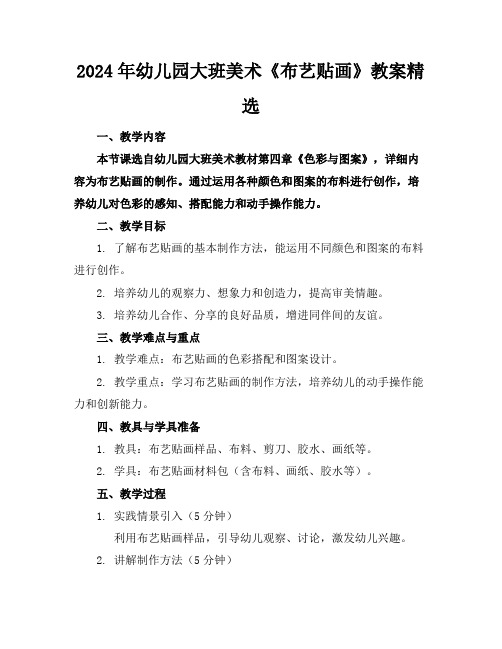 2024年幼儿园大班美术《布艺贴画》教案精选

一、教学内容

本节课选自幼儿园大班美术教材第四章《色彩与图案》，详细内容为布艺贴画的制作。通过运用各种颜色和图案的布料进行创作，培养幼儿对色彩的感知、搭配能力和动手操作能力。

二、教学目标

1. 了解布艺贴画的基本制作方法，能运用不同颜色和图案的布料进行创作。

2. 培养幼儿的观察力、想象力和创造力，提高审美情趣。

3. 培养幼儿合作、分享的良好品质，增进同伴间的友谊。

三、教学难点与重点

1. 教学难点：布艺贴画的色彩搭配和图案设计。

2. 教学重点：学习布艺贴画的制作方法，培养幼儿的动手操作能力和创新能力。

四、教具与学具准备

1. 教具：布艺贴画样品、布料、剪刀、胶水、画纸等。

2. 学具：布艺贴画材料包（含布料、画纸、胶水等）。

五、教学过程

1. 实践情景引入（5分钟）

利用布艺贴画样品，引导幼儿观察、讨论，激发幼儿兴趣。

2. 讲解制作方法（5分钟）